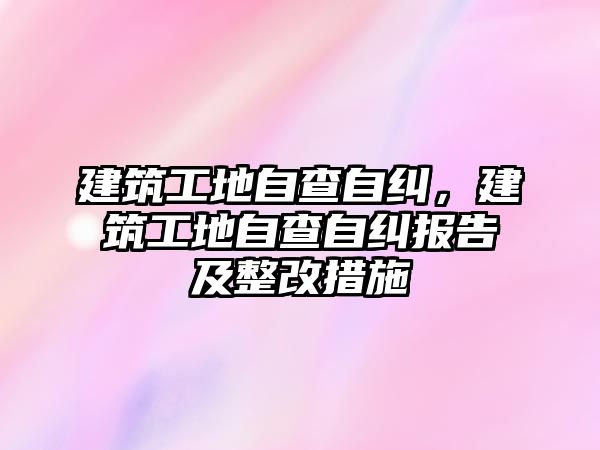 建筑工地自查自纠，建筑工地自查自纠报告及整改措施